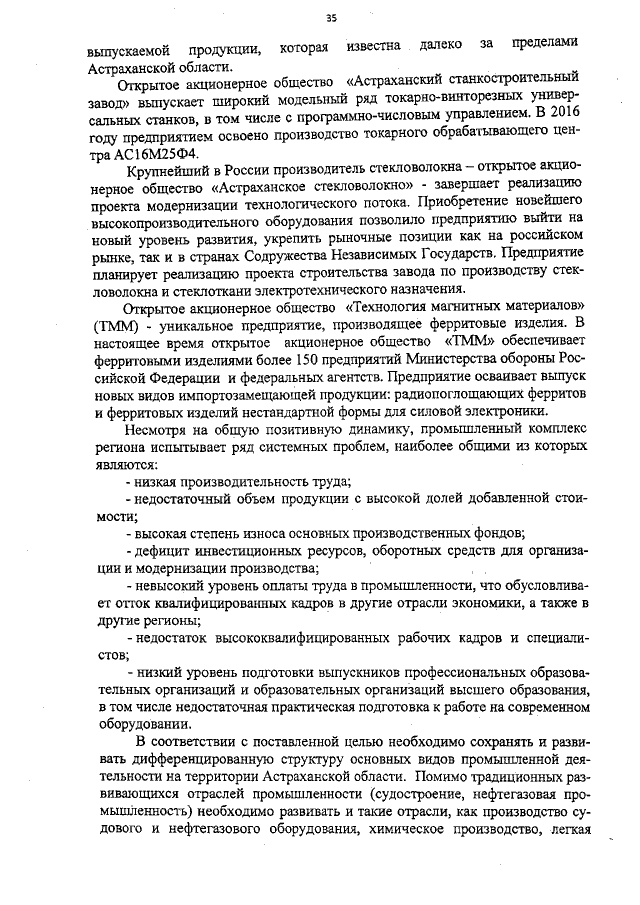 35

выпускаемой продукции, которая известна далеко за пределами Астраханской области.

Открытое акционерное общество «Астраханский станкостроительный завод» выпускает широкий модельный ряд токарно-винторезных универсальных станков, в том числе с программно-числовым управлением. В 2016 году предприятием освоено производство токарного обрабатывающего центра АС16М25Ф4.

Крупнейший в России производитель стекловолокна – открытое акционерное общество «Астраханское стекловолокно» - завершает реализацию проекта модернизации технологического потока. Приобретение новейшего высокопроизводительного оборудования позволило предприятию выйти на новый уровень развития, укрепить рыночные позиции как на российском рынке, так и в странах Содружества Независимых Государств. Предприятие планирует реализацию проекта строительства завода по производству стекловолокна и стеклоткани электротехнического назначения.

Открытое акционерное общество «Технология магнитных материалов» (ТММ) - уникальное предприятие, производящее ферритовые изделия. В настоящее время открытое акционерное общество «ТММ» обеспечивает ферритовыми изделиями более 150 предприятий Министерства обороны Российской Федерации и федеральных агентств. Предприятие осваивает выпуск новых видов импортозамещающей продукции: радиопоглощающих ферритов и ферритовых изделий нестандартной формы для силовой электроники.

Несмотря на общую позитивную динамику, промышленный комплекс региона испытывает ряд системных проблем, наиболее общими из которых являются:

- низкая производительность труда;

- недостаточный объем продукции с высокой долей добавленной стоимости;

- высокая степень износа основных производственных фондов;

- дефицит инвестиционных ресурсов, оборотных средств для организации и модернизации производства;

- невысокий уровень оплаты труда в промышленности, что обусловливает отток квалифицированных кадров в другие отрасли экономики, а также в другие регионы;

- недостаток высококвалифицированных рабочих кадров и специалистов;

- низкий уровень подготовки выпускников профессиональных образовательных организаций и образовательных организаций высшего образования, в том числе недостаточная практическая подготовка к работе на современном оборудовании.

В соответствии с поставленной целью необходимо сохранять и развивать дифференцированную структуру основных видов промышленной деятельности на территории Астраханской области. Помимо традиционных развивающихся отраслей промышленности (судостроение, нефтегазовая промышленность) необходимо развивать и такие отрасли, как производство судового и нефтегазового оборудования, химическое производство, легкая